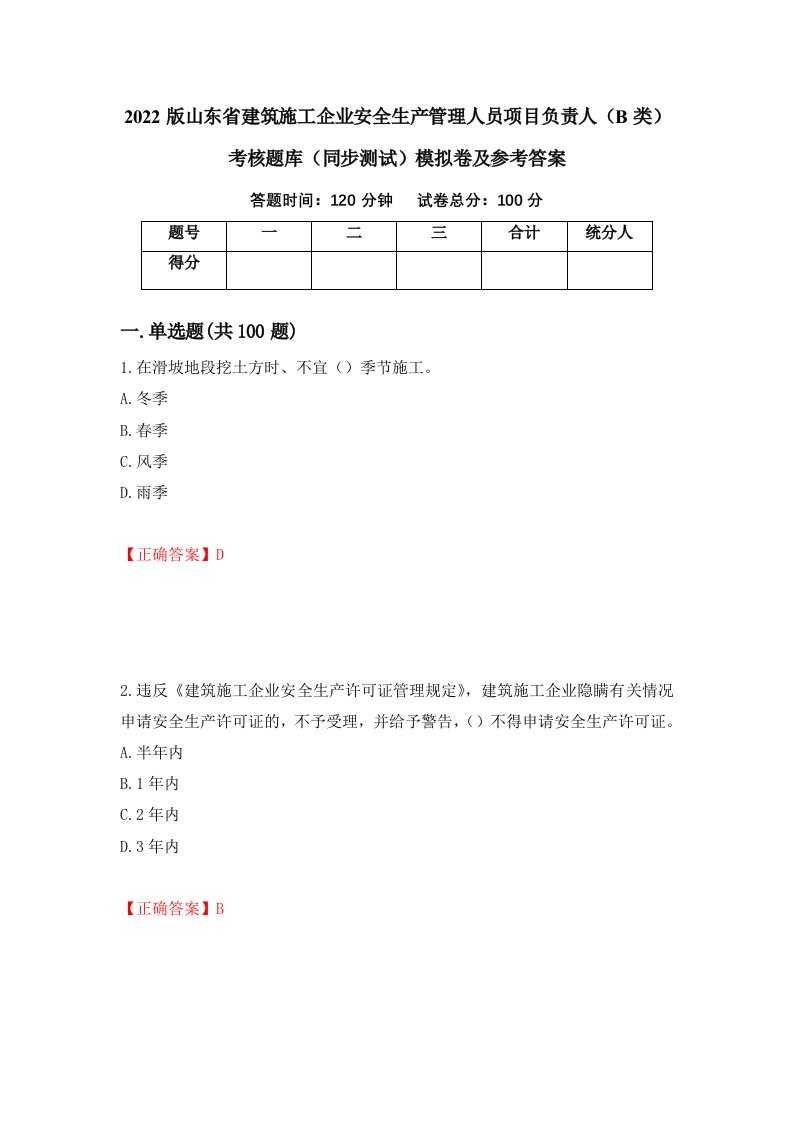 2022版山东省建筑施工企业安全生产管理人员项目负责人（B类）考核题库（同步测试）模拟卷及参考答案

答题时间：120分钟　试卷总分：100分

| 题号 | 一 | 二 | 三 | 合计 | 统分人 |
|---|---|---|---|---|---|
| 得分 | | | | | |

一.单选题(共100题)

1.在滑坡地段挖土方时、不宜（）季节施工。

A.冬季

B.春季

C.风季

D.雨季

【正确答案】D

2.违反《建筑施工企业安全生产许可证管理规定》，建筑施工企业隐瞒有关情况申请安全生产许可证的，不予受理，并给予警告，（）不得申请安全生产许可证。

A.半年内

B.1年内

C.2年内

D.3年内

【正确答案】B